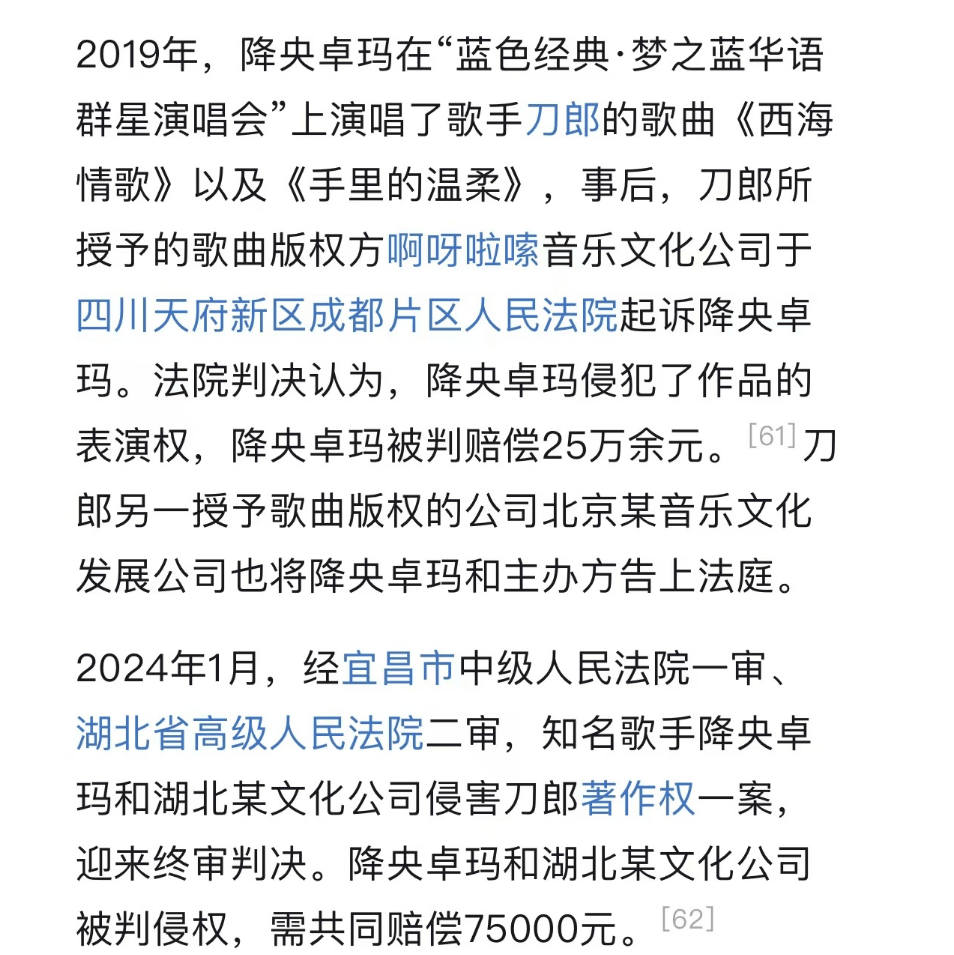 2019年，降央卓玛在“蓝色经典·梦之蓝华语群星演唱会”上演唱了歌手刀郎的歌曲《西海情歌》以及《手里的温柔》，事后，刀郎所授予的歌曲版权方啊呀啦嗦音乐文化公司于四川天府新区成都片区人民法院起诉降央卓玛。法院判决认为，降央卓玛侵犯了作品的表演权，降央卓玛被判赔偿25万余元。[61]刀郎另一授予歌曲版权的公司北京某音乐文化发展公司也将降央卓玛和主办方告上法庭。

2024年1月，经宜昌市中级人民法院一审、湖北省高级人民法院二审，知名歌手降央卓玛和湖北某文化公司侵害刀郎著作权一案，迎来终审判决。降央卓玛和湖北某文化公司被判侵权，需共同赔偿75000元。[62]